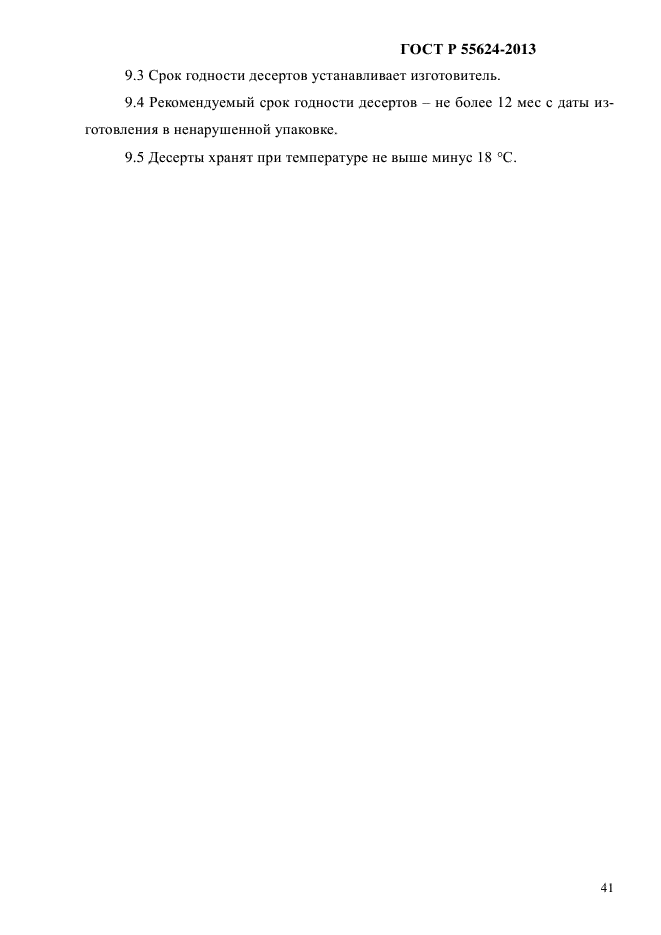 ГОСТ Р 55624-2013

9.3 Срок годности десертов устанавливает изготовитель.

9.4 Рекомендуемый срок годности десертов – не более 12 мес с даты изготовления в ненарушенной упаковке.

9.5 Десерты хранят при температуре не выше минус 18 °С.

41